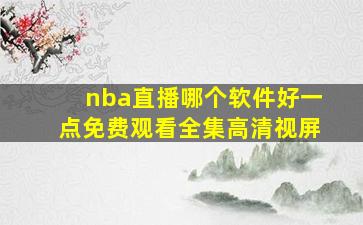 nba直播哪个软件好一点免费观看全集高清视屏